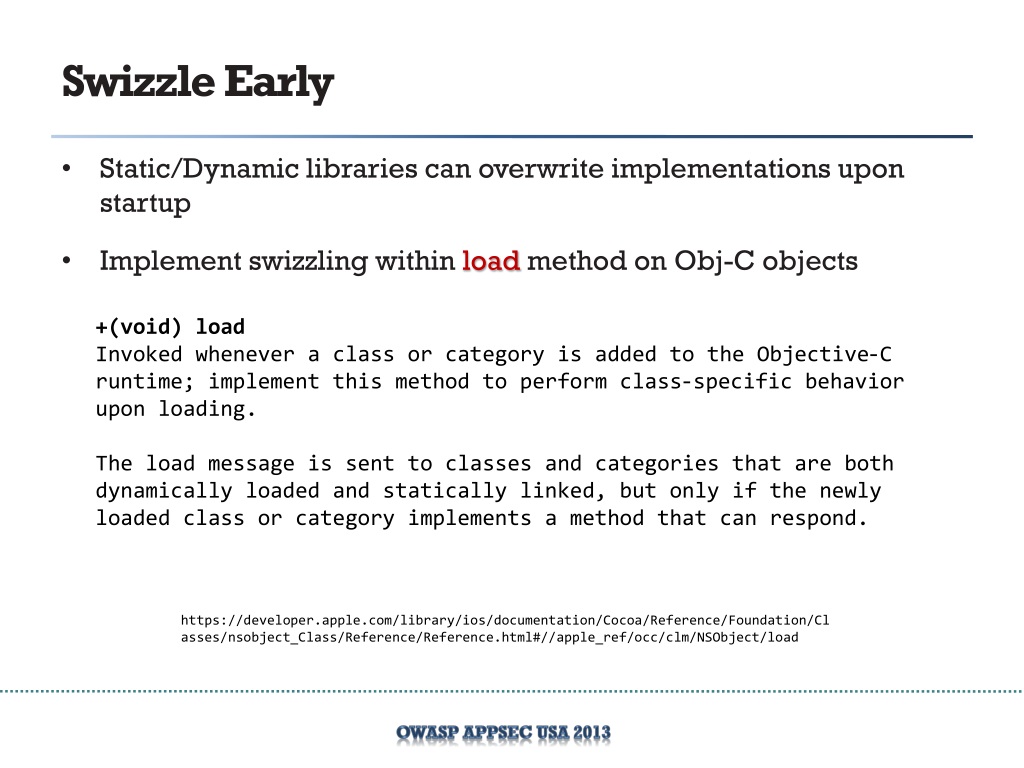 Swizzle Early

• Static/Dynamic libraries can overwrite implementations upon startup

• Implement swizzling within load method on Obj-C objects

+(void) load
Invoked whenever a class or category is added to the Objective-C runtime; implement this method to perform class-specific behavior upon loading.

The load message is sent to classes and categories that are both dynamically loaded and statically linked, but only if the newly loaded class or category implements a method that can respond.

https://developer.apple.com/library/ios/documentation/Cocoa/Reference/Foundation/Classes/nsobject_Class/Reference/Reference.html#//apple_ref/occ/clm/NSObject/load

OWASP APPSEC USA 2013